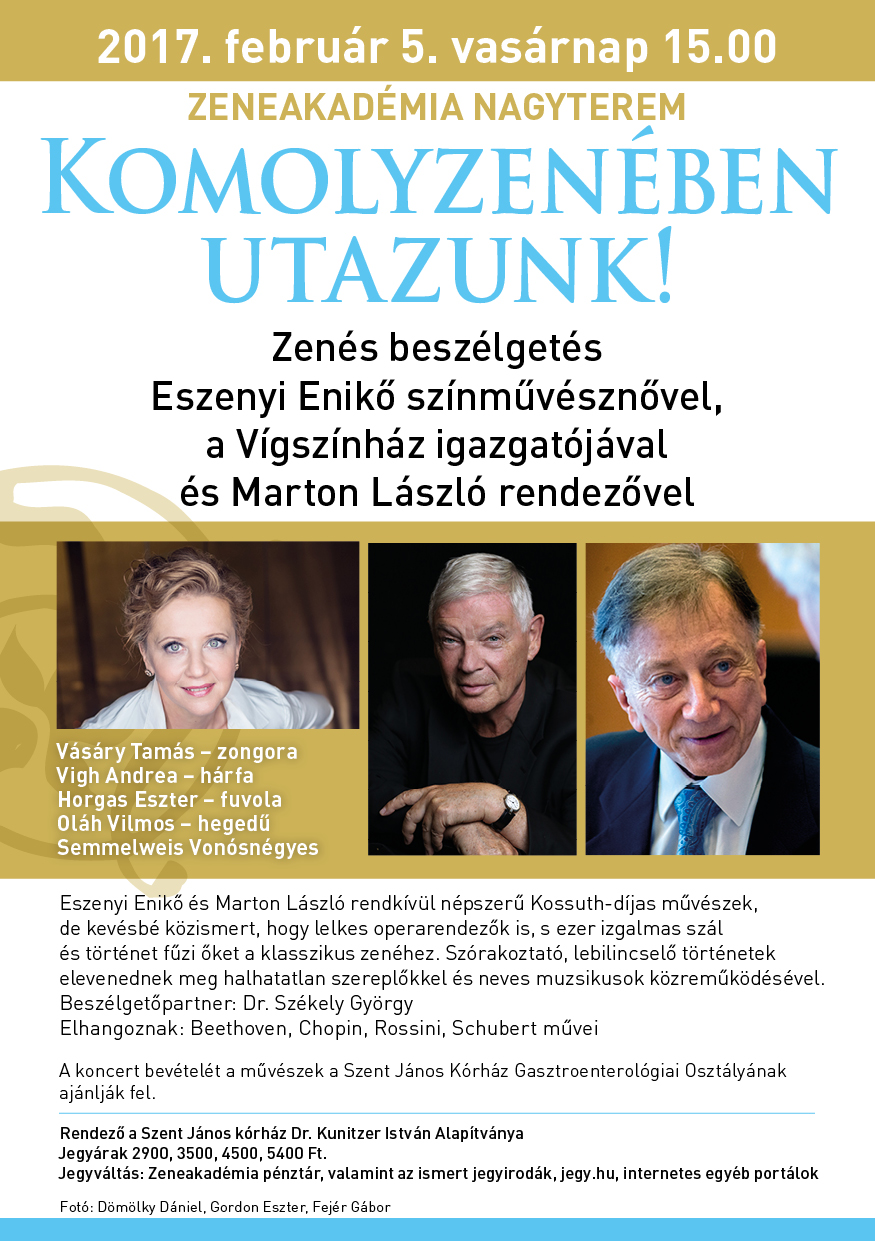 2017. február 5. vasárnap 15.00

ZENEAKADÉMIA NAGYTEREM

KOMOLYZENÉBEN UTAZUNK!

Zenés beszélgetés
Eszenyi Enikő színművésznővel,
a Vígszínház igazgatójával
és Marton László rendezővel

Vásáry Tamás – zongora
Vigh Andrea – hárfa
Horgas Eszter – fuvola
Oláh Vilmos – hegedű
Semmelweis Vonósnégyes

Eszenyi Enikő és Marton László rendkívül népszerű Kossuth-díjas művészek, de kevésbé közismert, hogy lelkes operarendezők is, s ezer izgalmas szál és történet fűzi őket a klasszikus zenéhez. Szórakoztató, lebilincselő történetek elevenednek meg halhatatlan szereplőkkel és neves muzsikusok közreműködésével.
Beszélgetőpartner: Dr. Székely György
Elhangoznak: Beethoven, Chopin, Rossini, Schubert művei

A koncert bevételét a művészek a Szent János Kórház Gasztroenterológiai Osztályának ajánlják fel.

Rendező a Szent János kórház Dr. Kunitzer István Alapítványa
Jegyárak 2900, 3500, 4500, 5400 Ft.
Jegyváltás: Zeneakadémia pénztár, valamint az ismert jegyirodák, jegy.hu, internetes egyéb portálok

Fotó: Dömölky Dániel, Gordon Eszter, Fejér Gábor